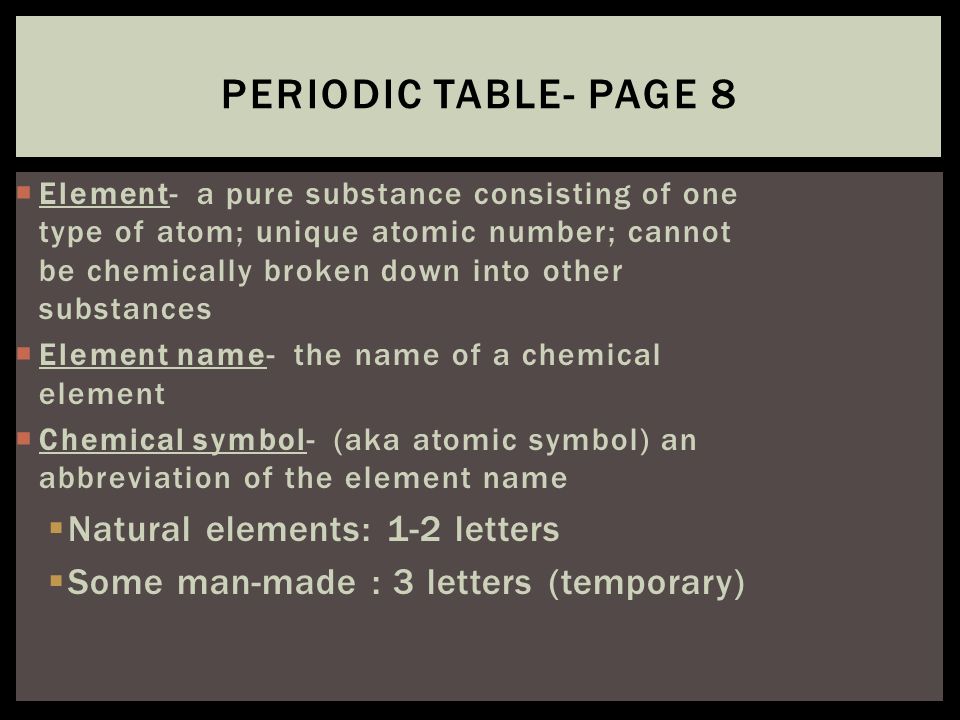 PERIODIC TABLE- PAGE 8

Element- a pure substance consisting of one type of atom; unique atomic number; cannot be chemically broken down into other substances

Element name- the name of a chemical element

Chemical symbol- (aka atomic symbol) an abbreviation of the element name

Natural elements: 1-2 letters

Some man-made : 3 letters (temporary)